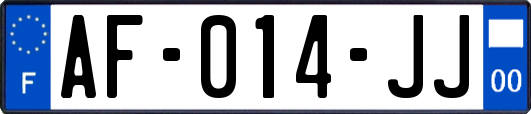 F
AF-014-JJ
00